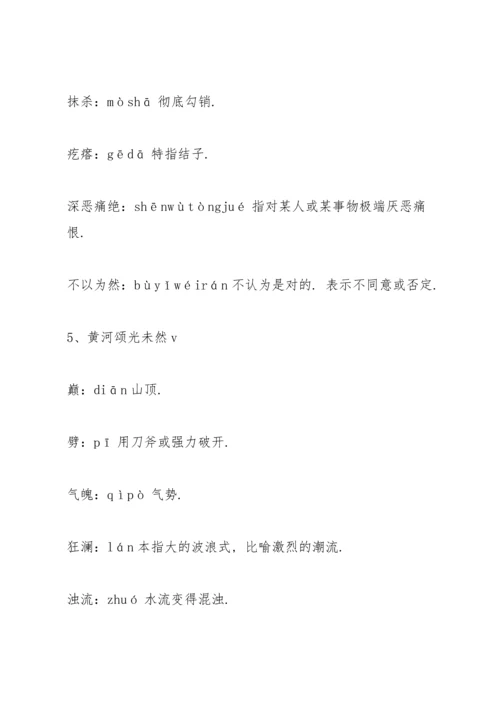 抹杀：mòshā 彻底勾销.

疙瘩：gēdā 特指结子.

深恶痛绝：shēnwùtòngjué 指对某人或某事物极端厌恶痛恨.

不以为然：bùyǐwéirán不认为是对的. 表示不同意或否定.

5、黄河颂光未然v

巅：diān山顶.

劈：pī 用刀斧或强力破开.

气魄：qìpò 气势.

狂澜：lán本指大的波浪式，比喻激烈的潮流.

浊流：zhuó 水流变得混浊.